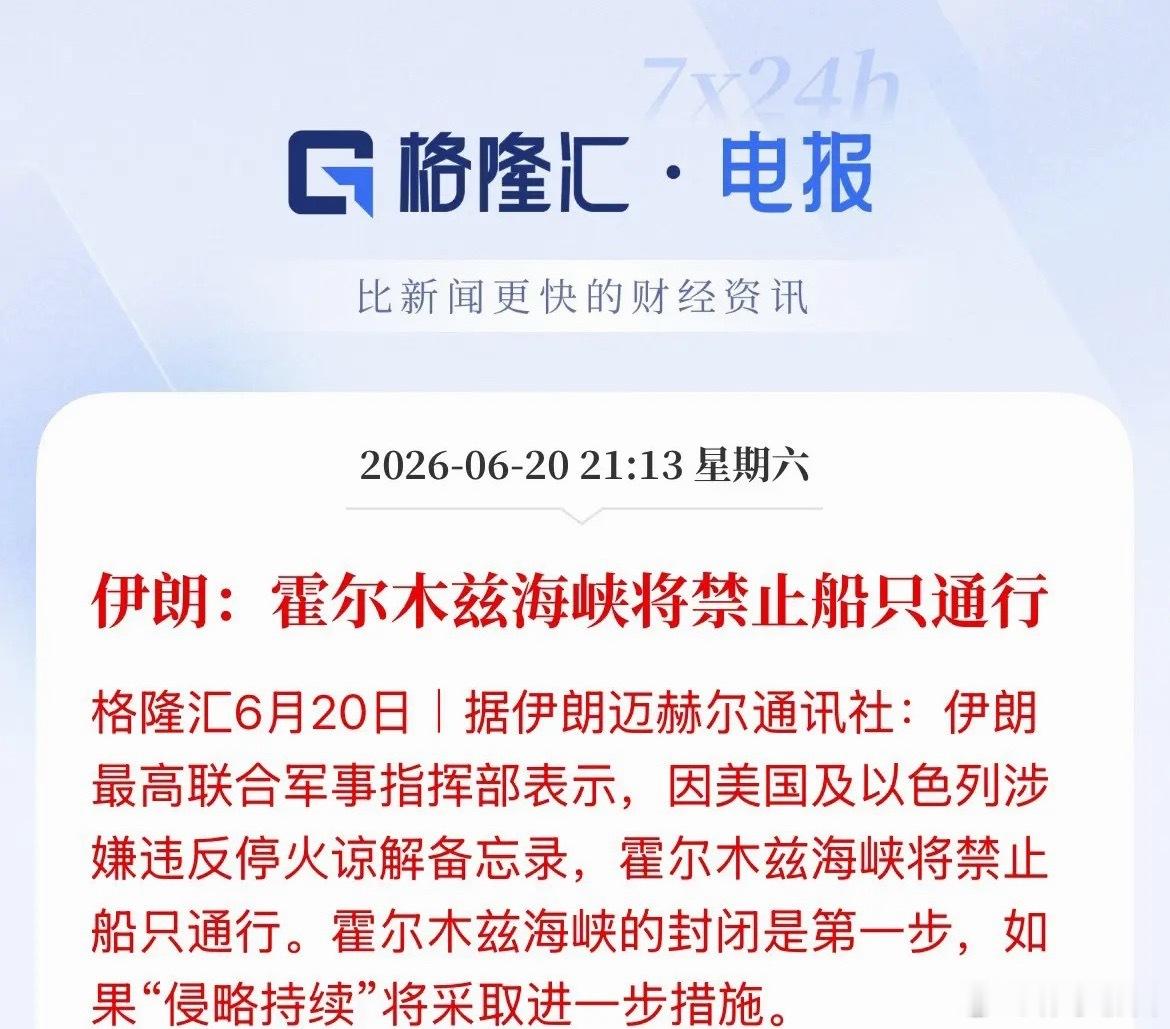 7x24h

格隆汇 · 电报

比新闻更快的财经资讯

2026-06-20 21:13 星期六

伊朗：霍尔木兹海峡将禁止船只通行

格隆汇6月20日｜据伊朗迈赫尔通讯社：伊朗最高联合军事指挥部表示，因美国及以色列涉嫌违反停火谅解备忘录，霍尔木兹海峡将禁止船只通行。霍尔木兹海峡的封闭是第一步，如果“侵略持续”将采取进一步措施。